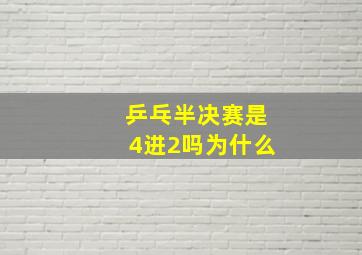 乒乓半决赛是
4进2吗为什么